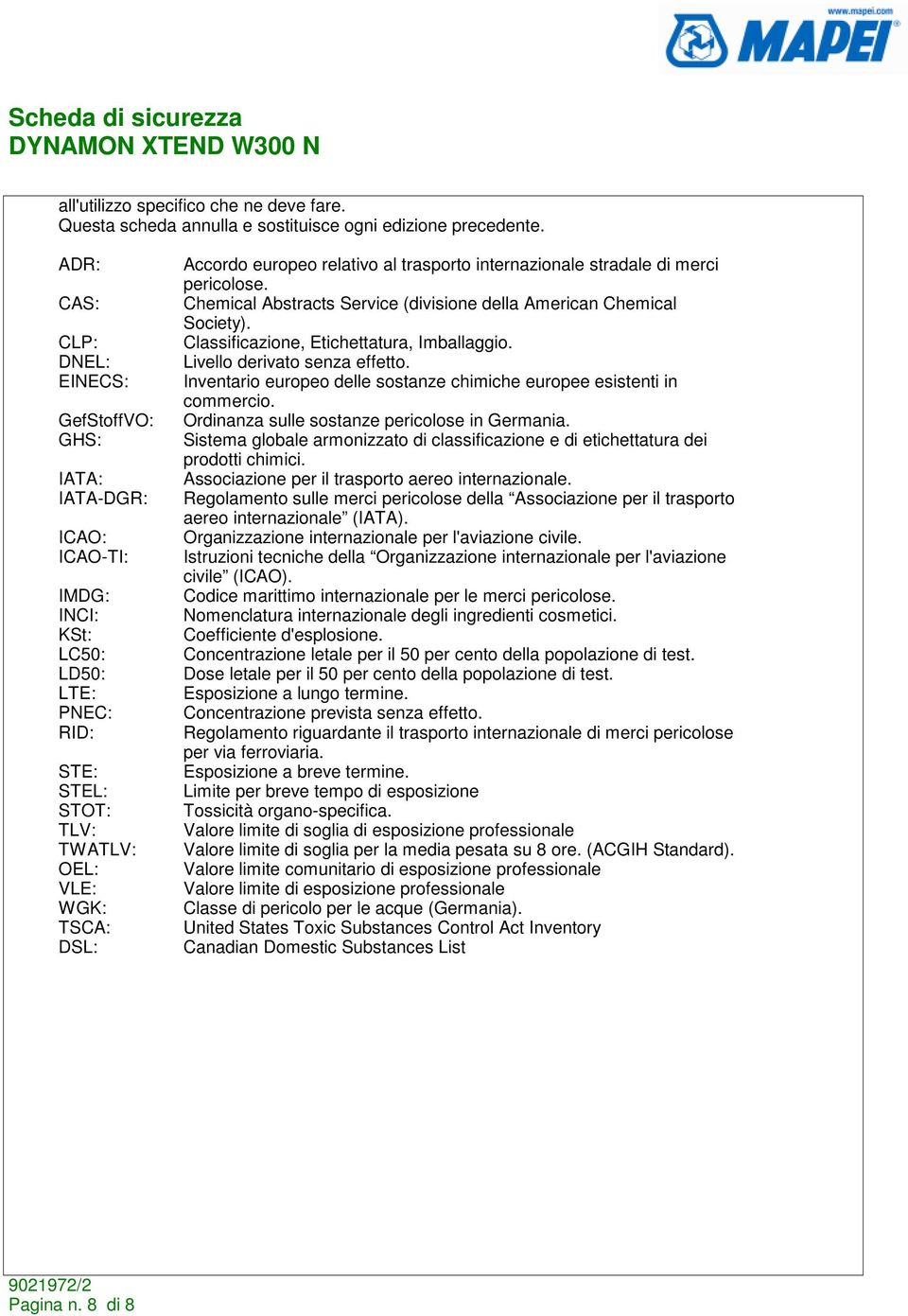 www.mapei.com
MAPEI

Scheda di sicurezza
DYNAMON XTEND W300 N

all'utilizzo specifico che ne deve fare.
Questa scheda annulla e sostituisce ogni edizione precedente.

ADR: Accordo europeo relativo al trasporto internazionale stradale di merci pericolose.
CAS: Chemical Abstracts Service (divisione della American Chemical Society).
CLP: Classificazione, Etichettatura, Imballaggio.
DNEL: Livello derivato senza effetto.
EINECS: Inventario europeo delle sostanze chimiche europee esistenti in commercio.
GefStoffVO: Ordinanza sulle sostanze pericolose in Germania.
GHS: Sistema globale armonizzato di classificazione e di etichettatura dei prodotti chimici.
IATA: Associazione per il trasporto aereo internazionale.
IATA-DGR: Regolamento sulle merci pericolose della “Associazione per il trasporto aereo internazionale” (IATA).
ICAO: Organizzazione internazionale per l'aviazione civile.
ICAO-TI: Istruzioni tecniche della “Organizzazione internazionale per l'aviazione civile” (ICAO).
IMDG: Codice marittimo internazionale per le merci pericolose.
INCI: Nomenclatura internazionale degli ingredienti cosmetici.
KSt: Coefficiente d'esplosione.
LC50: Concentrazione letale per il 50 per cento della popolazione di test.
LD50: Dose letale per il 50 per cento della popolazione di test.
LTE: Esposizione a lungo termine.
PNEC: Concentrazione prevista senza effetto.
RID: Regolamento riguardante il trasporto internazionale di merci pericolose per via ferroviaria.
STE: Esposizione a breve termine.
STEL: Limite per breve tempo di esposizione
STOT: Tossicità organo-specifica.
TLV: Valore limite di soglia di esposizione professionale
TWATLV: Valore limite di soglia per la media pesata su 8 ore. (ACGIH Standard).
OEL: Valore limite comunitario di esposizione professionale
VLE: Valore limite di esposizione professionale
WGK: Classe di pericolo per le acque (Germania).
TSCA: United States Toxic Substances Control Act Inventory
DSL: Canadian Domestic Substances List

9021972/2
Pagina n. 8 di 8